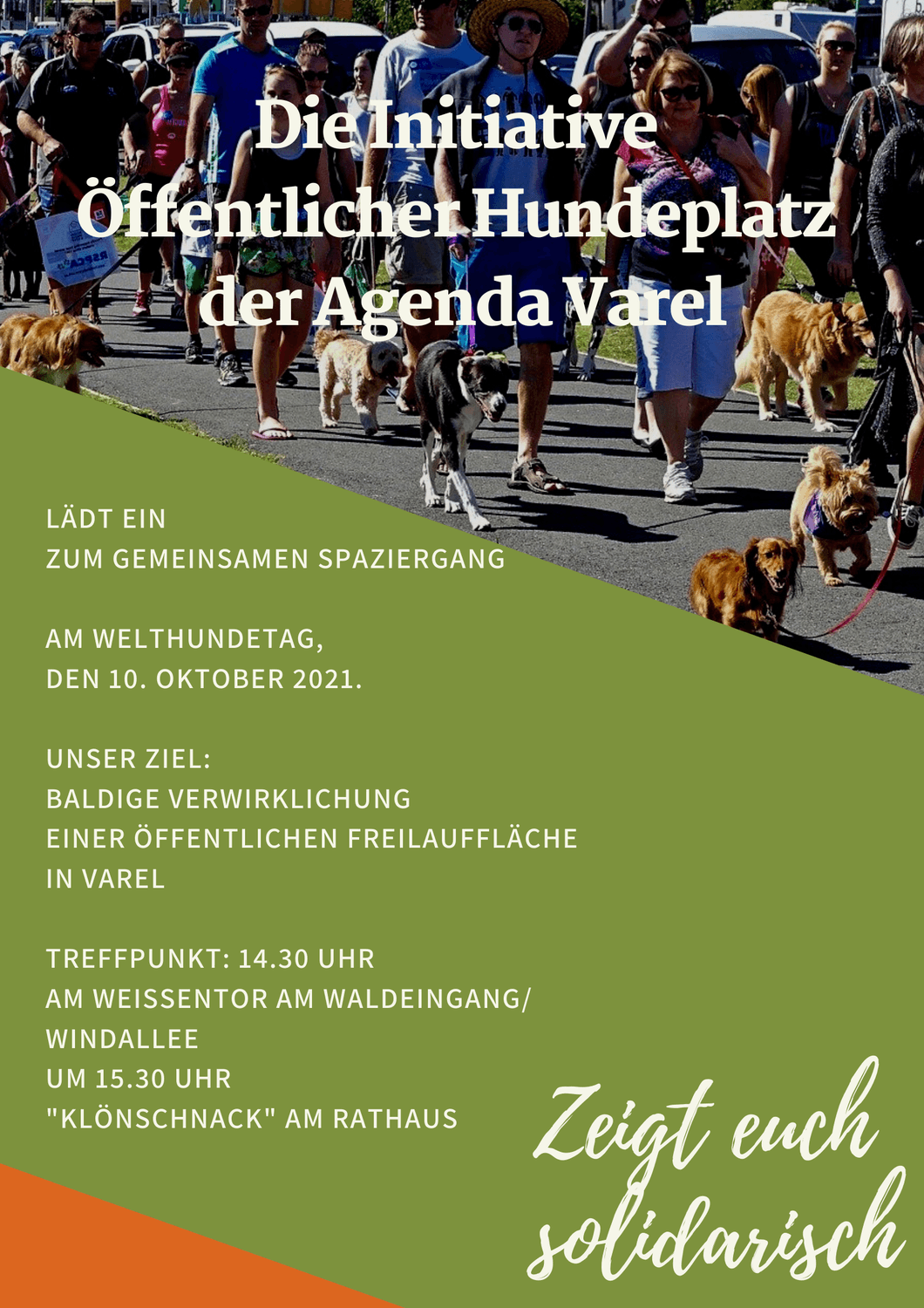 Die Initiative
Öffentlicher Hundeplatz
der Agenda Varel

LÄDT EIN
ZUM GEMEINSAMEN SPAZIERGANG

AM WELTHUNDETAG,
DEN 10. OKTOBER 2021.

UNSER ZIEL:
BALDIGE VERWIRKLICHUNG
EINER ÖFFENTLICHEN FREILAUFFLÄCHE
IN VAREL

TREFFPUNKT: 14.30 UHR
AM WEISSENTOR AM WALDEINGANG/
WINDALLEE
UM 15.30 UHR
"KLÖNSCHNACK" AM RATHAUS

Zeigt euch
solidarisch